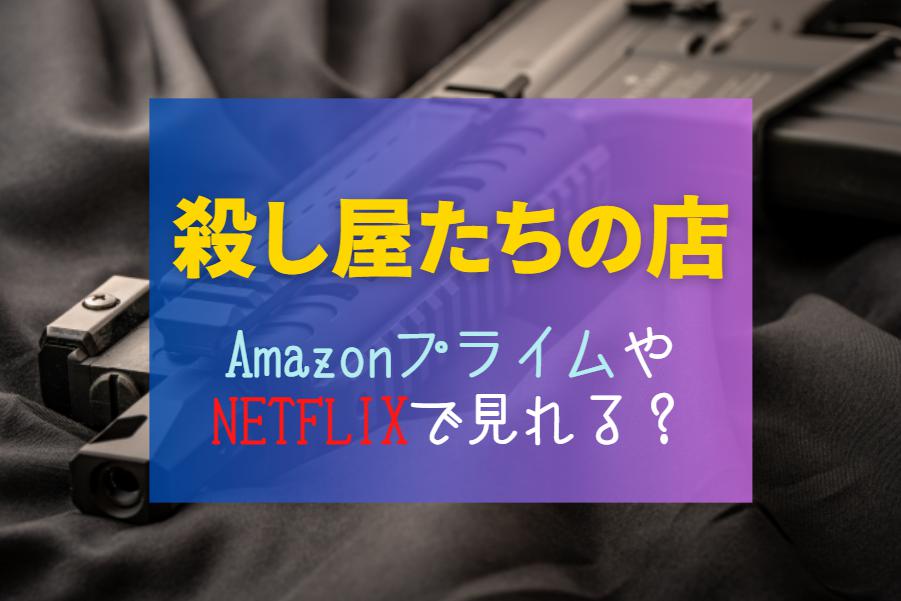 殺し屋たちの店

Amazonプライムや
NETFLIXで見れる？